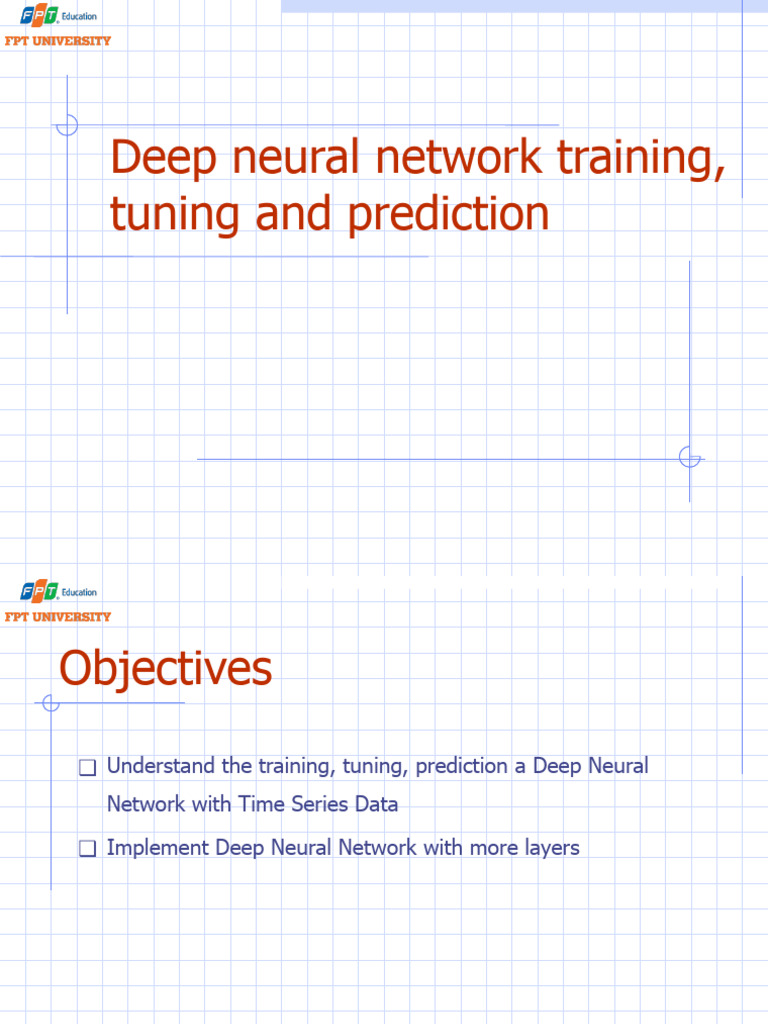 FPT Education
FPT UNIVERSITY

Deep neural network training, tuning and prediction

FPT Education
FPT UNIVERSITY

Objectives

☐ Understand the training, tuning, prediction a Deep Neural Network with Time Series Data

☐ Implement Deep Neural Network with more layers